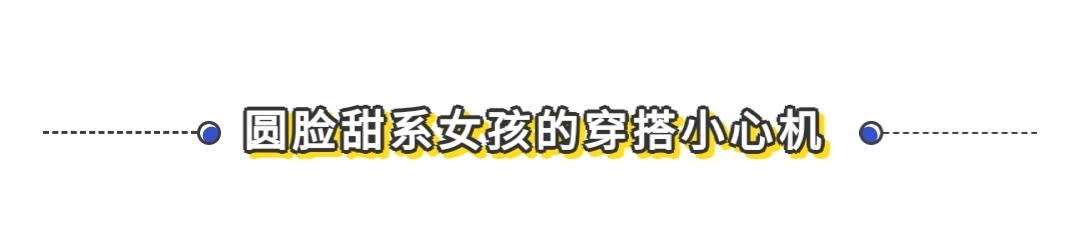 圆脸甜系女孩的穿搭小心机